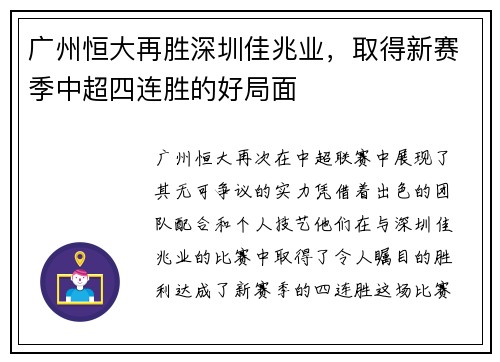 广州恒大再胜深圳佳兆业，取得新赛季中超四连胜的好局面

广州恒大再次在中超联赛中展现了其无可争议的实力凭借着出色的团队配合和个人技艺他们在与深圳佳兆业的比赛中取得了令人瞩目的胜利达成了新赛季的四连胜这场比赛